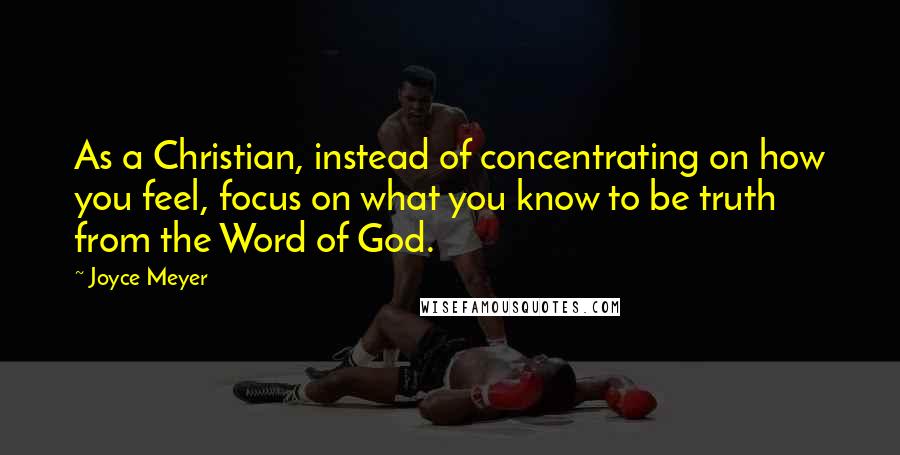 As a Christian, instead of concentrating on how you feel, focus on what you know to be truth from the Word of God.

~ Joyce Meyer

WISEFAMOUSQUOTES.COM